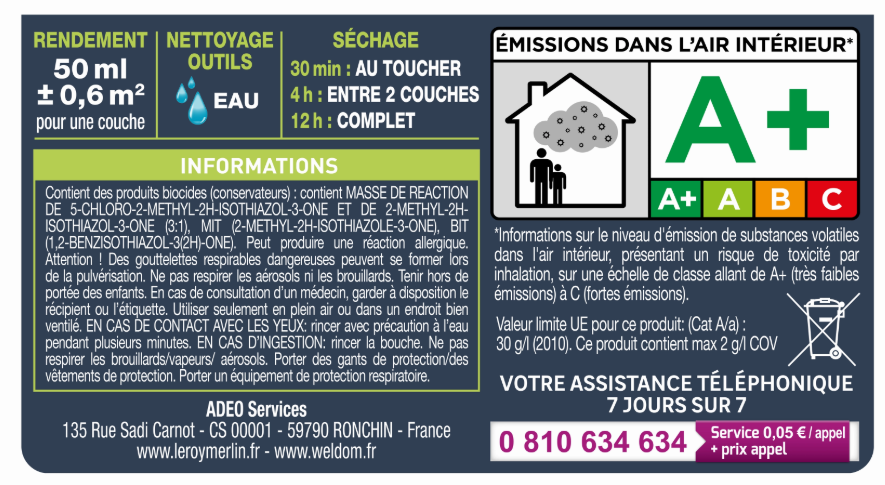 RENDEMENT
50 ml
± 0,6 m²
pour une couche

NETTOYAGE OUTILS
EAU

SÉCHAGE
30 min : AU TOUCHER
4 h : ENTRE 2 COUCHES
12 h : COMPLET

INFORMATIONS

Contient des produits biocides (conservateurs) : contient MASSE DE REACTION DE 5-CHLORO-2-METHYL-2H-ISOTHIAZOL-3-ONE ET DE 2-METHYL-2H-ISOTHIAZOL-3-ONE (3:1), MIT (2-METHYL-2H-ISOTHIAZOLE-3-ONE), BIT (1,2-BENZISOTHIAZOL-3(2H)-ONE). Peut produire une réaction allergique. Attention ! Des gouttelettes respirables dangereuses peuvent se former lors de la pulvérisation. Ne pas respirer les aérosols ni les brouillards. Tenir hors de portée des enfants. En cas de consultation d'un médecin, garder à disposition le récipient ou l'étiquette. Utiliser seulement en plein air ou dans un endroit bien ventilé. EN CAS DE CONTACT AVEC LES YEUX: rincer avec précaution à l'eau pendant plusieurs minutes. EN CAS D'INGESTION: rincer la bouche. Ne pas respirer les brouillards/vapeurs/ aérosols. Porter des gants de protection/des vêtements de protection. Porter un équipement de protection respiratoire.

ADEO Services
135 Rue Sadi Carnot - CS 00001 - 59790 RONCHIN - France
www.leroymerlin.fr - www.weldom.fr

ÉMISSIONS DANS L'AIR INTÉRIEUR*
A+
A+ A B C

*Informations sur le niveau d'émission de substances volatiles dans l'air intérieur, présentant un risque de toxicité par inhalation, sur une échelle de classe allant de A+ (très faibles émissions) à C (fortes émissions).

Valeur limite UE pour ce produit: (Cat A/a) : 30 g/l (2010). Ce produit contient max 2 g/l COV

VOTRE ASSISTANCE TÉLÉPHONIQUE 7 JOURS SUR 7
0 810 634 634 Service 0,05 € / appel + prix appel